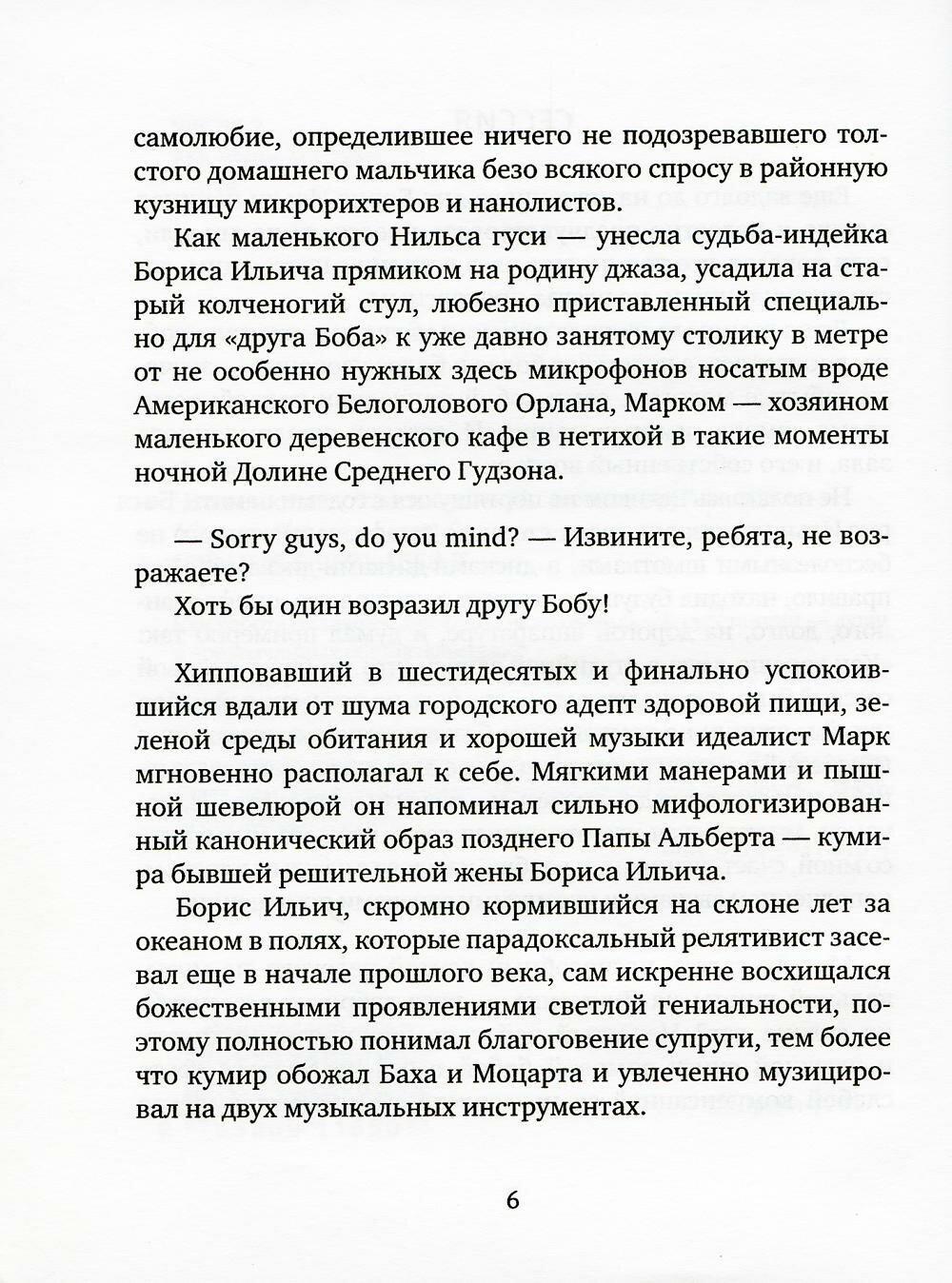 самолюбие, определившее ничего не подозревавшего толстого домашнего мальчика безо всякого спросу в районную кузницу микрорихтеров и нанолистов.

Как маленького Нильса гуси — унесла судьба-индейка Бориса Ильича прямиком на родину джаза, усадила на старый колченогий стул, любезно приставленный специально для «друга Боба» к уже давно занятому столику в метре от не особенно нужных здесь микрофонов носатым вроде Американского Белоголового Орлана, Марком — хозяином маленького деревенского кафе в нетихой в такие моменты ночной Долине Среднего Гудзона.

— Sorry guys, do you mind? — Извините, ребята, не возражаете?

Хоть бы один возразил другу Бобу!

Хипповавший в шестидесятых и финально успокоившийся вдали от шума городского адепт здоровой пищи, зеленой среды обитания и хорошей музыки идеалист Марк мгновенно располагал к себе. Мягкими манерами и пышной шевелюрой он напоминал сильно мифологизированный канонический образ позднего Папы Альберта — кумира бывшей решительной жены Бориса Ильича.

Борис Ильич, скромно кормившийся на склоне лет за океаном в полях, которые парадоксальный релятивист засевал еще в начале прошлого века, сам искренне восхищался божественными проявлениями светлой гениальности, поэтому полностью понимал благоговение супруги, тем более что кумир обожал Баха и Моцарта и увлеченно музицировал на двух музыкальных инструментах.

6